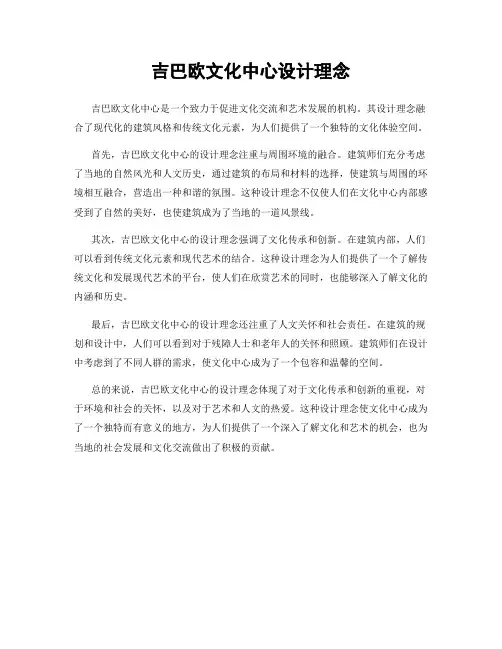 吉巴欧文化中心设计理念

吉巴欧文化中心是一个致力于促进文化交流和艺术发展的机构。其设计理念融合了现代化的建筑风格和传统文化元素，为人们提供了一个独特的文化体验空间。

首先，吉巴欧文化中心的设计理念注重与周围环境的融合。建筑师们充分考虑了当地的自然风光和人文历史，通过建筑的布局和材料的选择，使建筑与周围的环境相互融合，营造出一种和谐的氛围。这种设计理念不仅使人们在文化中心内部感受到了自然的美好，也使建筑成为了当地的一道风景线。

其次，吉巴欧文化中心的设计理念强调了文化传承和创新。在建筑内部，人们可以看到传统文化元素和现代艺术的结合。这种设计理念为人们提供了一个了解传统文化和发展现代艺术的平台，使人们在欣赏艺术的同时，也能够深入了解文化的内涵和历史。

最后，吉巴欧文化中心的设计理念还注重了人文关怀和社会责任。在建筑的规划和设计中，人们可以看到对于残障人士和老年人的关怀和照顾。建筑师们在设计中考虑到了不同人群的需求，使文化中心成为了一个包容和温馨的空间。

总的来说，吉巴欧文化中心的设计理念体现了对于文化传承和创新的重视，对于环境和社会的关怀，以及对于艺术和人文的热爱。这种设计理念使文化中心成为了一个独特而有意义的地方，为人们提供了一个深入了解文化和艺术的机会，也为当地的社会发展和文化交流做出了积极的贡献。